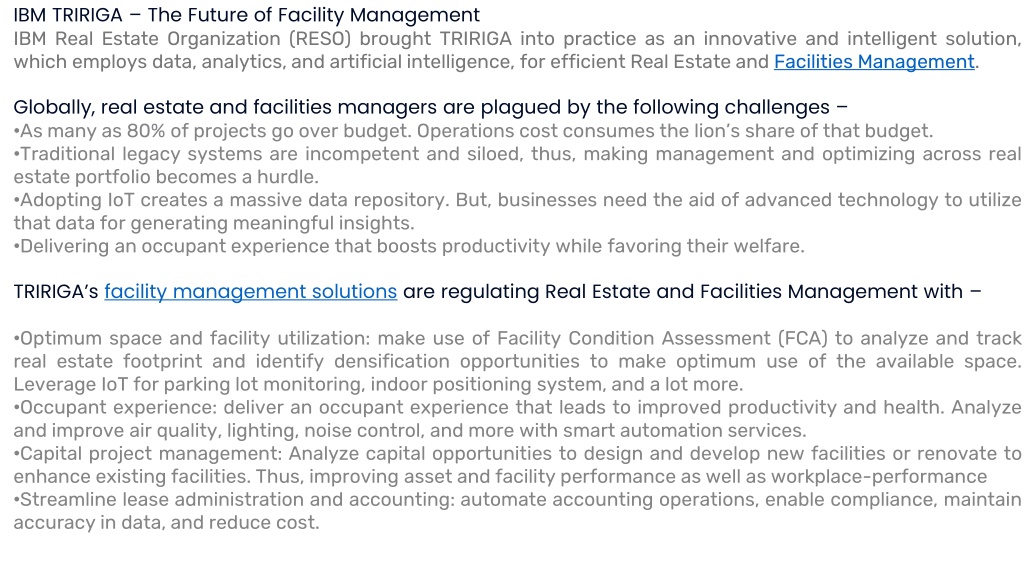 IBM TRIRIGA – The Future of Facility Management
IBM Real Estate Organization (RESO) brought TRIRIGA into practice as an innovative and intelligent solution, which employs data, analytics, and artificial intelligence, for efficient Real Estate and Facilities Management.

Globally, real estate and facilities managers are plagued by the following challenges –
•As many as 80% of projects go over budget. Operations cost consumes the lion's share of that budget.
•Traditional legacy systems are incompetent and siloed, thus, making management and optimizing across real estate portfolio becomes a hurdle.
•Adopting IoT creates a massive data repository. But, businesses need the aid of advanced technology to utilize that data for generating meaningful insights.
•Delivering an occupant experience that boosts productivity while favoring their welfare.

TRIRIGA's facility management solutions are regulating Real Estate and Facilities Management with –

•Optimum space and facility utilization: make use of Facility Condition Assessment (FCA) to analyze and track real estate footprint and identify densification opportunities to make optimum use of the available space. Leverage IoT for parking lot monitoring, indoor positioning system, and a lot more.
•Occupant experience: deliver an occupant experience that leads to improved productivity and health. Analyze and improve air quality, lighting, noise control, and more with smart automation services.
•Capital project management: Analyze capital opportunities to design and develop new facilities or renovate to enhance existing facilities. Thus, improving asset and facility performance as well as workplace-performance
•Streamline lease administration and accounting: automate accounting operations, enable compliance, maintain accuracy in data, and reduce cost.